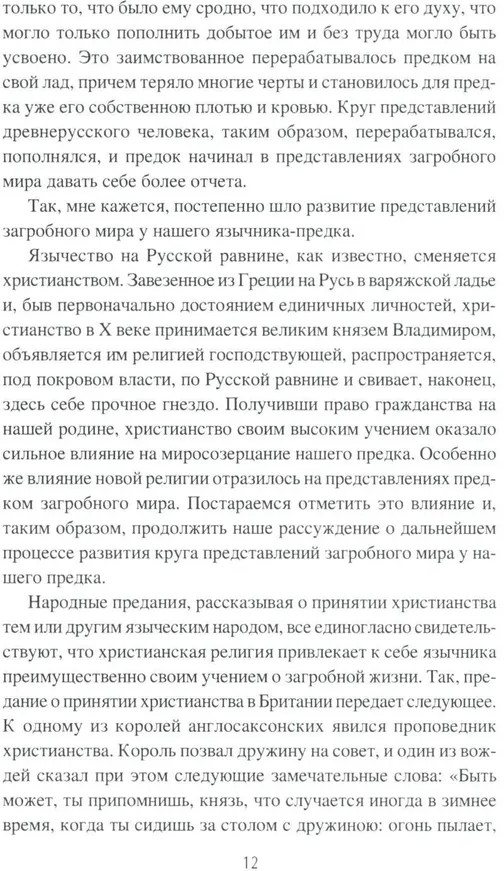 только то, что было ему сродно, что подходило к его духу, что могло только пополнить добытое им и без труда могло быть усвоено. Это заимствованное перерабатывалось предком на свой лад, причем теряло многие черты и становилось для предка уже его собственною плотью и кровью. Круг представлений древнерусского человека, таким образом, перерабатывался, пополнялся, и предок начинал в представлениях загробного мира давать себе более отчета.

Так, мне кажется, постепенно шло развитие представлений загробного мира у нашего язычника-предка.

Язычество на Русской равнине, как известно, сменяется христианством. Завезенное из Греции на Русь в варяжской ладье и, быв первоначально достоянием единичных личностей, христианство в X веке принимается великим князем Владимиром, объявляется им религией господствующей, распространяется, под покровом власти, по Русской равнине и свивает, наконец, здесь себе прочное гнездо. Получивши право гражданства на нашей родине, христианство своим высоким учением оказало сильное влияние на миросозерцание нашего предка. Особенно же влияние новой религии отразилось на представлениях предком загробного мира. Постараемся отметить это влияние и, таким образом, продолжить наше рассуждение о дальнейшем процессе развития круга представлений загробного мира у нашего предка.

Народные предания, рассказывая о принятии христианства тем или другим языческим народом, все единогласно свидетельствуют, что христианская религия привлекает к себе язычника преимущественно своим учением о загробной жизни. Так, предание о принятии христианства в Британии передает следующее. К одному из королей англосаксонских явился проповедник христианства. Король позвал дружину на совет, и один из вождей сказал при этом следующие замечательные слова: «Быть может, ты припомнишь, князь, что случается иногда в зимнее время, когда ты сидишь за столом с дружиною: огонь пылает,

12